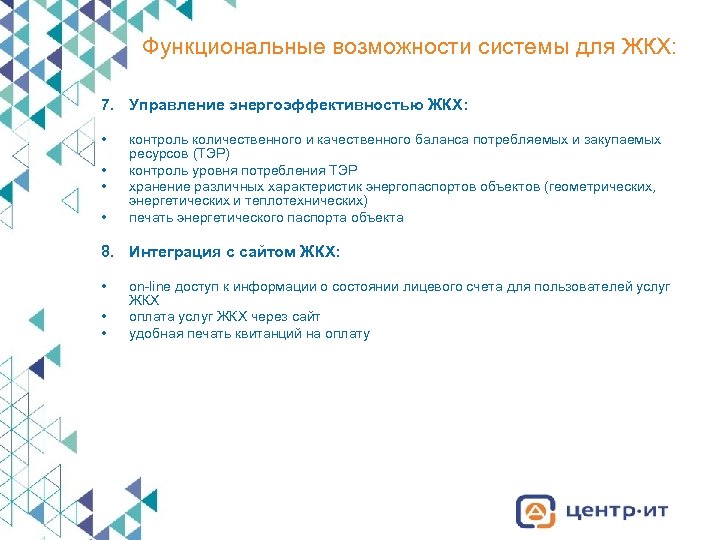 Функциональные возможности системы для ЖКХ:

7. Управление энергоэффективностью ЖКХ:

• контроль количественного и качественного баланса потребляемых и закупаемых ресурсов (ТЭР)
• контроль уровня потребления ТЭР
• хранение различных характеристик энергопаспортов объектов (геометрических, энергетических и теплотехнических)
• печать энергетического паспорта объекта

8. Интеграция с сайтом ЖКХ:

• on-line доступ к информации о состоянии лицевого счета для пользователей услуг ЖКХ
• оплата услуг ЖКХ через сайт
• удобная печать квитанций на оплату

центр·ит